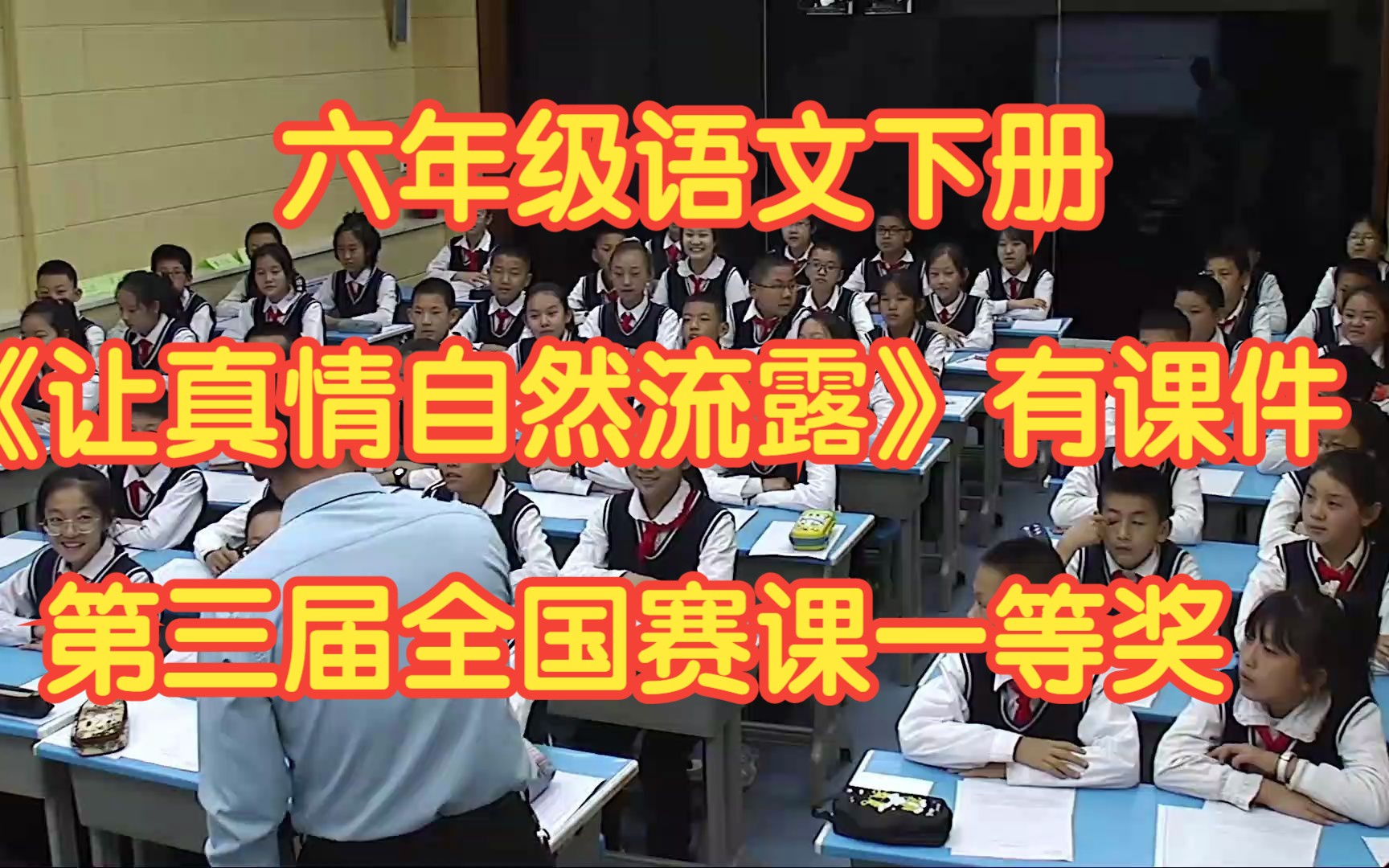 六年级语文下册

《让真情自然流露》有课件

第三届全国赛课一等奖